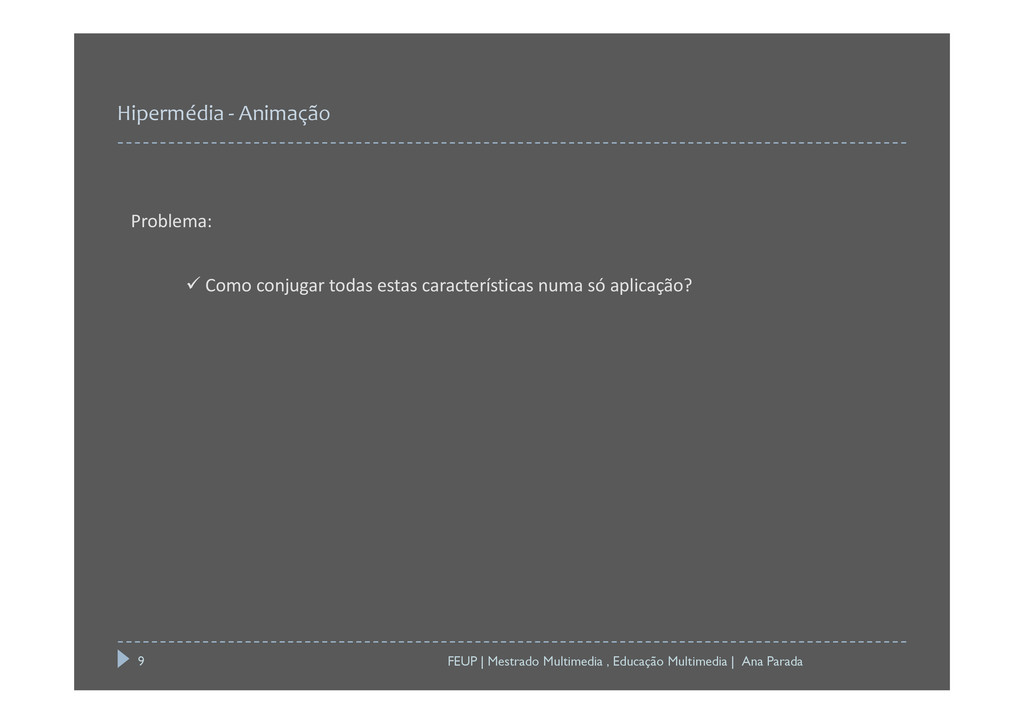 Hipermédia - Animação

Problema:

✓ Como conjugar todas estas características numa só aplicação?

9

FEUP | Mestrado Multimedia , Educação Multimedia | Ana Parada